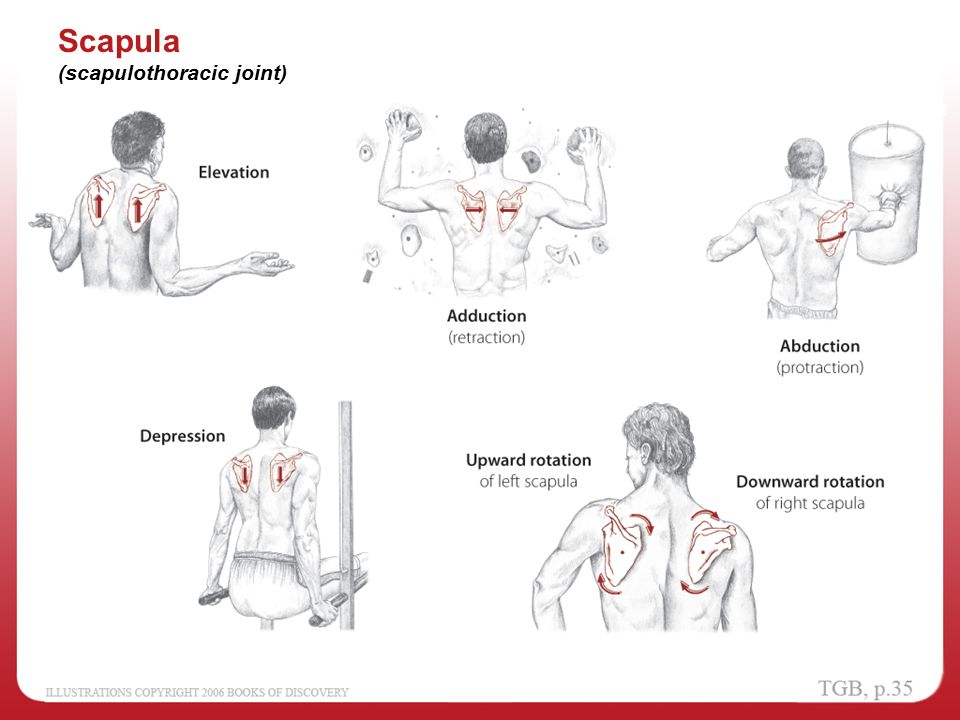 Scapula
(scapulothoracic joint)

Elevation

Adduction
(retraction)

Abduction
(protraction)

Depression

Upward rotation
of left scapula

Downward rotation
of right scapula

ILLUSTRATIONS COPYRIGHT 2006 BOOKS OF DISCOVERY

TGB, p.35